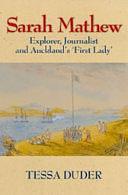 Sarah Mathew

Explorer, Journalist and Auckland's 'First Lady'

TESSA DUDER